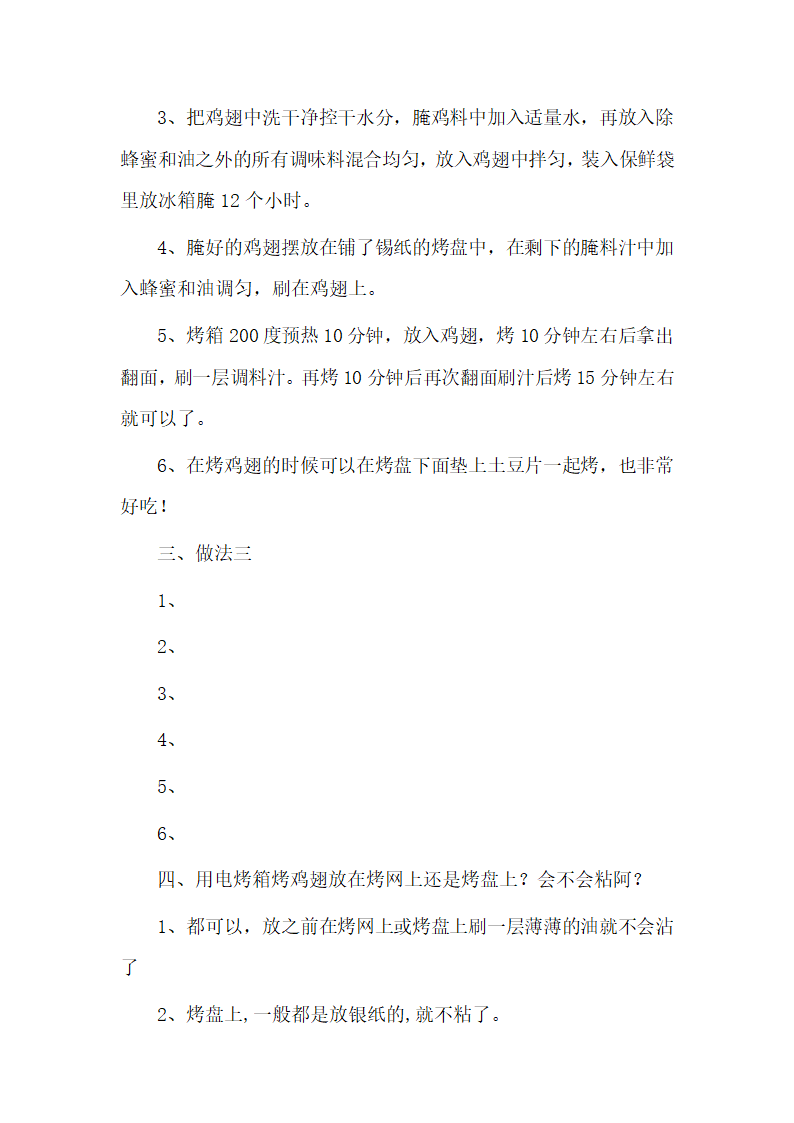 3、把鸡翅中洗干净控干水分，腌鸡料中加入适量水，再放入除蜂蜜和油之外的所有调味料混合均匀，放入鸡翅中拌匀，装入保鲜袋里放冰箱腌 12 个小时。

4、腌好的鸡翅摆放在铺了锡纸的烤盘中，在剩下的腌料汁中加入蜂蜜和油调匀，刷在鸡翅上。

5、烤箱 200 度预热 10 分钟，放入鸡翅，烤 10 分钟左右后拿出翻面，刷一层调料汁。再烤 10 分钟后再次翻面刷汁后烤 15 分钟左右就可以了。

6、在烤鸡翅的时候可以在烤盘下面垫上土豆片一起烤，也非常好吃！

三、做法三

1、

2、

3、

4、

5、

6、

四、用电烤箱烤鸡翅放在烤网上还是烤盘上？会不会粘阿？

1、都可以，放之前在烤网上或烤盘上刷一层薄薄的油就不会沾了

2、烤盘上,一般都是放银纸的,就不粘了。